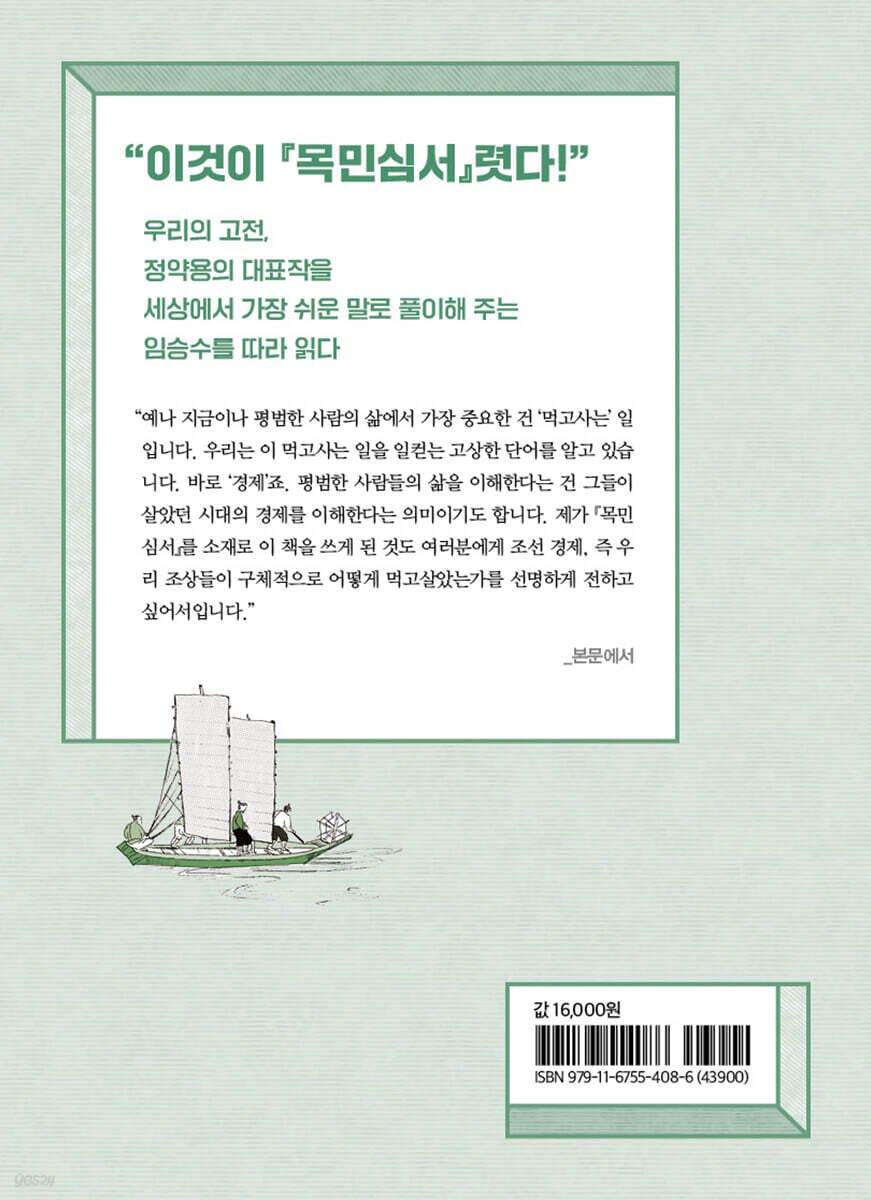 “이것이 『목민심서』렷다!”

우리의 고전,
정약용의 대표작을
세상에서 가장 쉬운 말로 풀이해 주는
임승수를 따라 읽다

“예나 지금이나 평범한 사람의 삶에서 가장 중요한 건 ‘먹고사는’ 일입니다. 우리는 이 먹고사는 일을 일컫는 고상한 단어를 알고 있습니다. 바로 ‘경제’죠. 평범한 사람들의 삶을 이해한다는 건 그들이 살았던 시대의 경제를 이해한다는 의미이기도 합니다. 제가 『목민심서』를 소재로 이 책을 쓰게 된 것도 여러분에게 조선 경제, 즉 우리 조상들이 구체적으로 어떻게 먹고살았는가를 선명하게 전하고 싶어서입니다.”

_본문에서

값 16,000원

ISBN 979-11-6755-408-6 (43900)

yes24